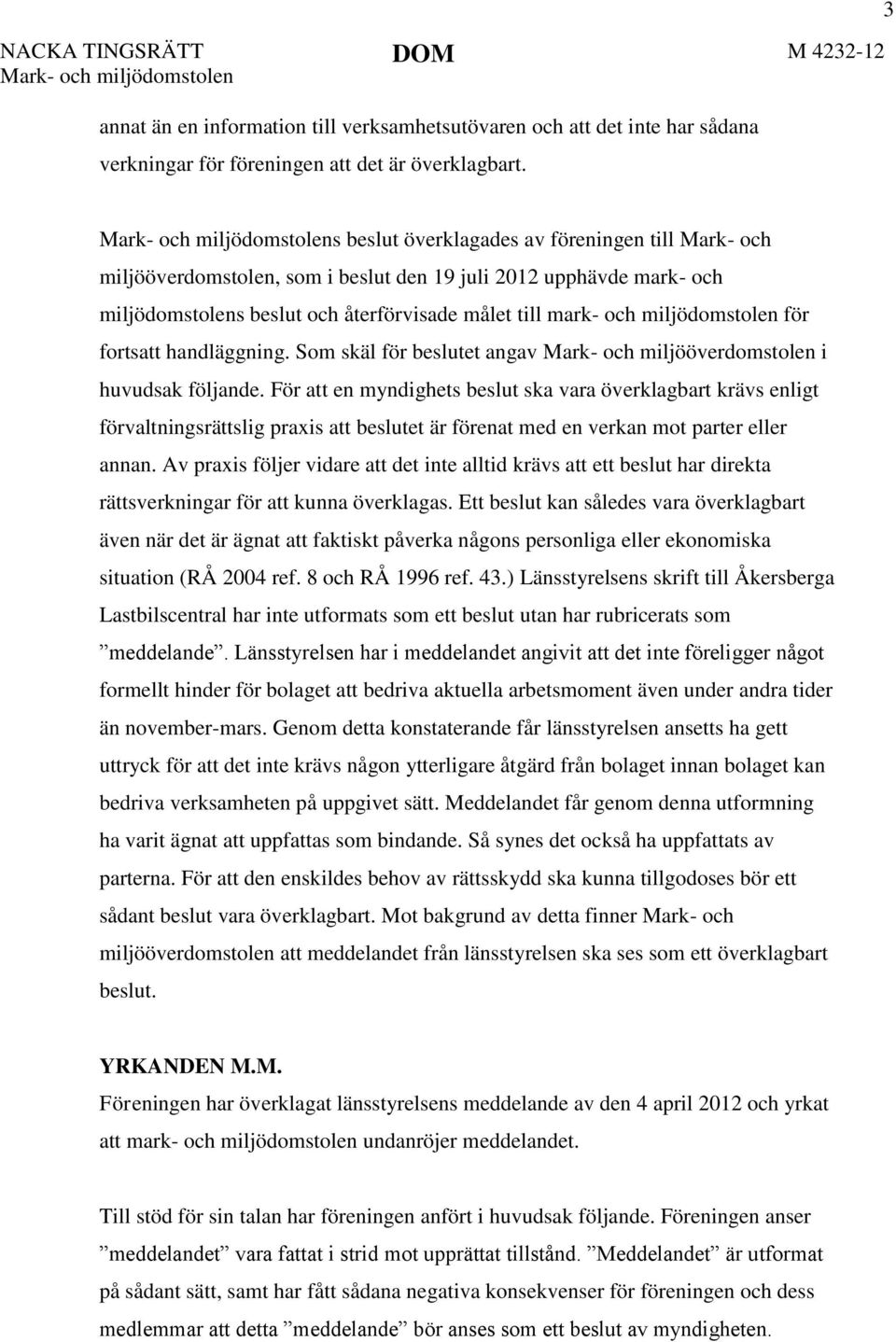 3

NACKA TINGSRÄTT
Mark- och miljödomstolen

DOM

M 4232-12

annat än en information till verksamhetsutövaren och att det inte har sådana verkningar för föreningen att det är överklagbart.

Mark- och miljödomstolens beslut överklagades av föreningen till Mark- och miljööverdomstolen, som i beslut den 19 juli 2012 upphävde mark- och miljödomstolens beslut och återförvisade målet till mark- och miljödomstolen för fortsatt handläggning. Som skäl för beslutet angav Mark- och miljööverdomstolen i huvudsak följande. För att en myndighets beslut ska vara överklagbart krävs enligt förvaltningsrättslig praxis att beslutet är förenat med en verkan mot parter eller annan. Av praxis följer vidare att det inte alltid krävs att ett beslut har direkta rättsverkningar för att kunna överklagas. Ett beslut kan således vara överklagbart även när det är ägnat att faktiskt påverka någons personliga eller ekonomiska situation (RÅ 2004 ref. 8 och RÅ 1996 ref. 43.) Länsstyrelsens skrift till Åkersberga Lastbilscentral har inte utformats som ett beslut utan har rubricerats som ”meddelande”. Länsstyrelsen har i meddelandet angivit att det inte föreligger något formellt hinder för bolaget att bedriva aktuella arbetsmoment även under andra tider än november-mars. Genom detta konstaterande får länsstyrelsen ansetts ha gett uttryck för att det inte krävs någon ytterligare åtgärd från bolaget innan bolaget kan bedriva verksamheten på uppgivet sätt. Meddelandet får genom denna utformning ha varit ägnat att uppfattas som bindande. Så synes det också ha uppfattats av parterna. För att den enskildes behov av rättsskydd ska kunna tillgodoses bör ett sådant beslut vara överklagbart. Mot bakgrund av detta finner Mark- och miljööverdomstolen att meddelandet från länsstyrelsen ska ses som ett överklagbart beslut.

YRKANDEN M.M.
Föreningen har överklagat länsstyrelsens meddelande av den 4 april 2012 och yrkat att mark- och miljödomstolen undanröjer meddelandet.

Till stöd för sin talan har föreningen anfört i huvudsak följande. Föreningen anser ”meddelandet” vara fattat i strid mot upprättat tillstånd. ”Meddelandet” är utformat på sådant sätt, samt har fått sådana negativa konsekvenser för föreningen och dess medlemmar att detta ”meddelande” bör anses som ett beslut av myndigheten.